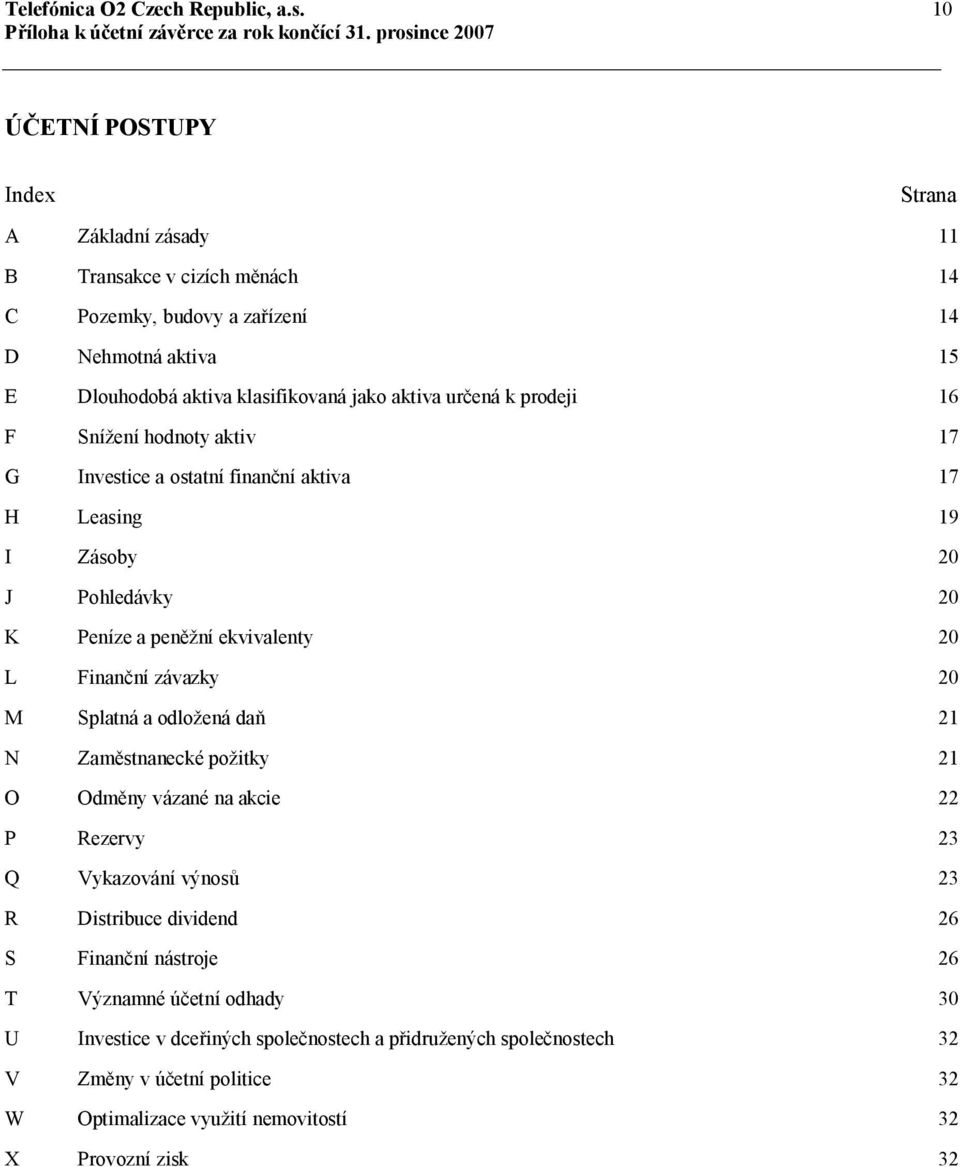 Telefónica O2 Czech Republic, a.s. 10
Příloha k účetní závěrce za rok končící 31. prosince 2007

ÚČETNÍ POSTUPY

| Index | | Strana |
|---|---|---|
| A | Základní zásady | 11 |
| B | Transakce v cizích měnách | 14 |
| C | Pozemky, budovy a zařízení | 14 |
| D | Nehmotná aktiva | 15 |
| E | Dlouhodobá aktiva klasifikovaná jako aktiva určená k prodeji | 16 |
| F | Snížení hodnoty aktiv | 17 |
| G | Investice a ostatní finanční aktiva | 17 |
| H | Leasing | 19 |
| I | Zásoby | 20 |
| J | Pohledávky | 20 |
| K | Peníze a peněžní ekvivalenty | 20 |
| L | Finanční závazky | 20 |
| M | Splatná a odložená daň | 21 |
| N | Zaměstnanecké požitky | 21 |
| O | Odměny vázané na akcie | 22 |
| P | Rezervy | 23 |
| Q | Vykazování výnosů | 23 |
| R | Distribuce dividend | 26 |
| S | Finanční nástroje | 26 |
| T | Významné účetní odhady | 30 |
| U | Investice v dceřiných společnostech a přidružených společnostech | 32 |
| V | Změny v účetní politice | 32 |
| W | Optimalizace využití nemovitostí | 32 |
| X | Provozní zisk | 32 |